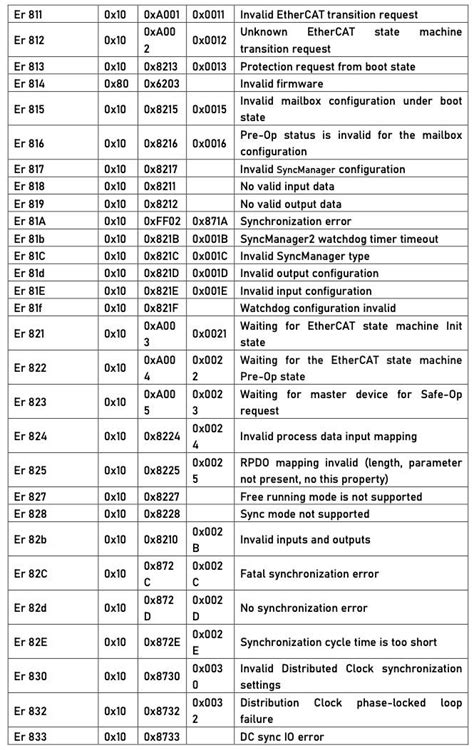 | Er 811 | 0x10 | 0xA001 | 0x0011 | Invalid EtherCAT transition request |
|---|---|---|---|---|
| Er 812 | 0x10 | 0xA002 | 0x0012 | Unknown EtherCAT state machine transition request |
| Er 813 | 0x10 | 0x8213 | 0x0013 | Protection request from boot state |
| Er 814 | 0x80 | 0x6203 | | Invalid firmware |
| Er 815 | 0x10 | 0x8215 | 0x0015 | Invalid mailbox configuration under boot state |
| Er 816 | 0x10 | 0x8216 | 0x0016 | Pre-Op status is invalid for the mailbox configuration |
| Er 817 | 0x10 | 0x8217 | | Invalid SyncManager configuration |
| Er 818 | 0x10 | 0x8211 | | No valid input data |
| Er 819 | 0x10 | 0x8212 | | No valid output data |
| Er 81A | 0x10 | 0xFF02 | 0x871A | Synchronization error |
| Er 81b | 0x10 | 0x821B | 0x001B | SyncManager2 watchdog timer timeout |
| Er 81C | 0x10 | 0x821C | 0x001C | Invalid SyncManager type |
| Er 81d | 0x10 | 0x821D | 0x001D | Invalid output configuration |
| Er 81E | 0x10 | 0x821E | 0x001E | Invalid input configuration |
| Er 81f | 0x10 | 0x821F | | Watchdog configuration invalid |
| Er 821 | 0x10 | 0xA003 | 0x0021 | Waiting for EtherCAT state machine Init state |
| Er 822 | 0x10 | 0xA004 | 0x0022 | Waiting for the EtherCAT state machine Pre-Op state |
| Er 823 | 0x10 | 0xA005 | 0x0023 | Waiting for master device for Safe-Op request |
| Er 824 | 0x10 | 0x8224 | 0x0024 | Invalid process data input mapping |
| Er 825 | 0x10 | 0x8225 | 0x0025 | RPDO mapping invalid (length, parameter not present, no this property) |
| Er 827 | 0x10 | 0x8227 | | Free running mode is not supported |
| Er 828 | 0x10 | 0x8228 | | Sync mode not supported |
| Er 82b | 0x10 | 0x8210 | 0x002B | Invalid inputs and outputs |
| Er 82C | 0x10 | 0x872C | 0x002C | Fatal synchronization error |
| Er 82d | 0x10 | 0x872D | 0x002D | No synchronization error |
| Er 82E | 0x10 | 0x872E | 0x002E | Synchronization cycle time is too short |
| Er 830 | 0x10 | 0x8730 | 0x0030 | Invalid Distributed Clock synchronization settings |
| Er 832 | 0x10 | 0x8732 | 0x0032 | Distribution Clock phase-locked loop failure |
| Er 833 | 0x10 | 0x8733 | | DC sync IO error |